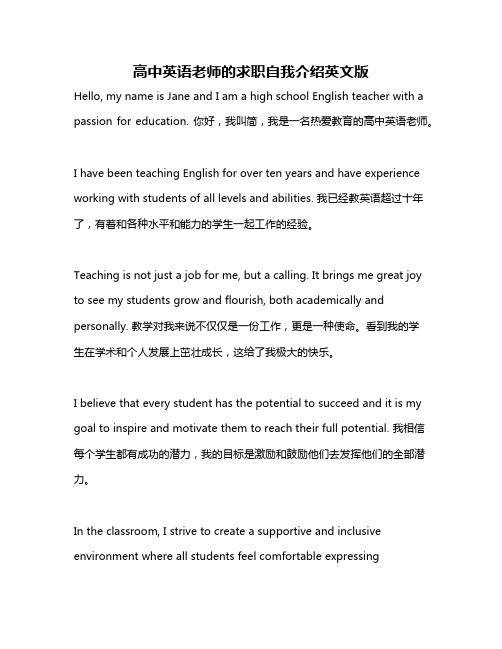 高中英语老师的求职自我介绍英文版

Hello, my name is Jane and I am a high school English teacher with a passion for education. 你好，我叫简，我是一名热爱教育的高中英语老师。

I have been teaching English for over ten years and have experience working with students of all levels and abilities. 我已经教英语超过十年了，有着和各种水平和能力的学生一起工作的经验。

Teaching is not just a job for me, but a calling. It brings me great joy to see my students grow and flourish, both academically and personally. 教学对我来说不仅仅是一份工作，更是一种使命。看到我的学生在学术和个人发展上茁壮成长，这给了我极大的快乐。

I believe that every student has the potential to succeed and it is my goal to inspire and motivate them to reach their full potential. 我相信每个学生都有成功的潜力，我的目标是激励和鼓励他们去发挥他们的全部潜力。

In the classroom, I strive to create a supportive and inclusive environment where all students feel comfortable expressing